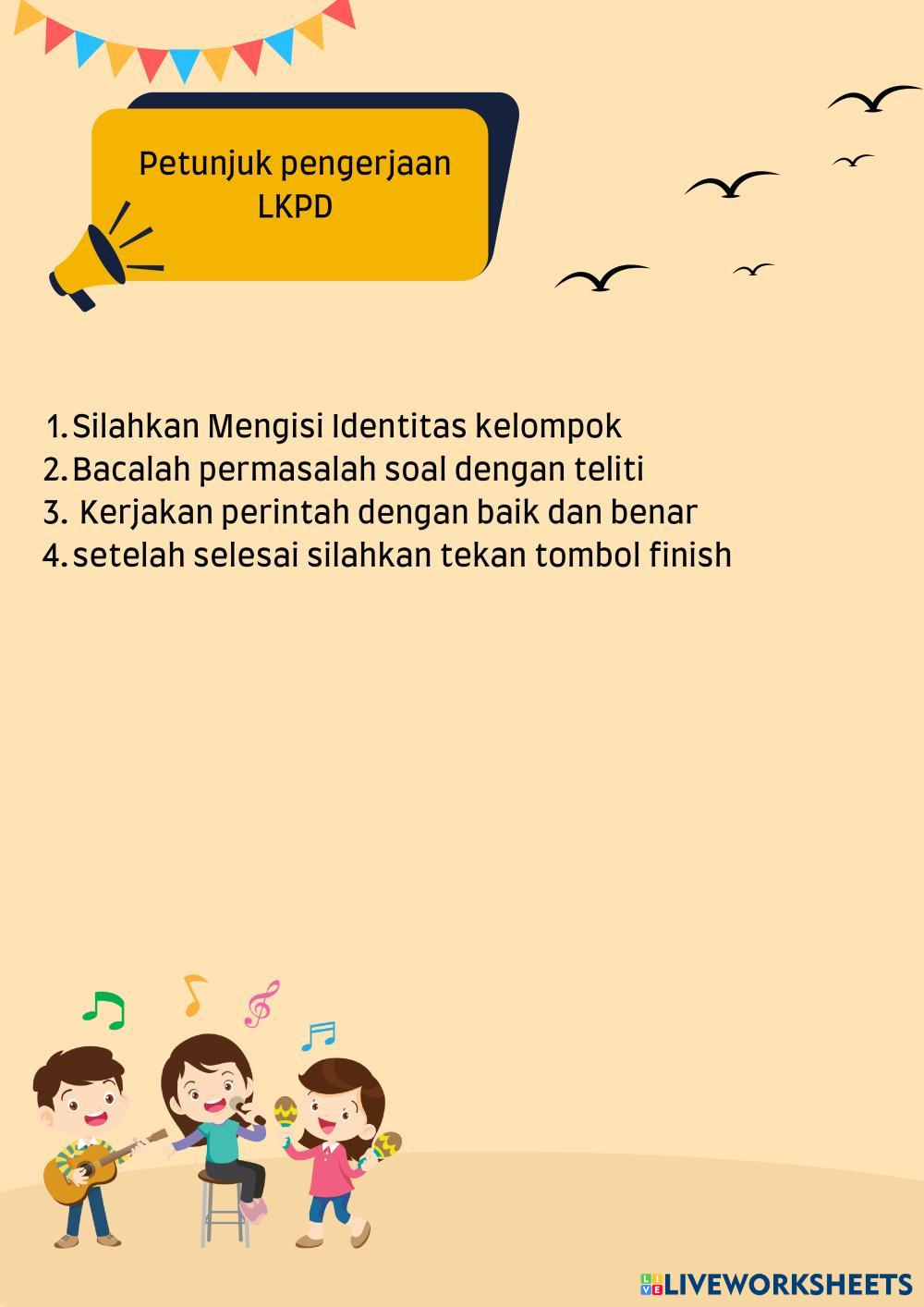 Petunjuk pengerjaan
LKPD

1. Silahkan Mengisi Identitas kelompok
2. Bacalah permasalah soal dengan teliti
3. Kerjakan perintah dengan baik dan benar
4. setelah selesai silahkan tekan tombol finish

LIVEWORKSHEETS